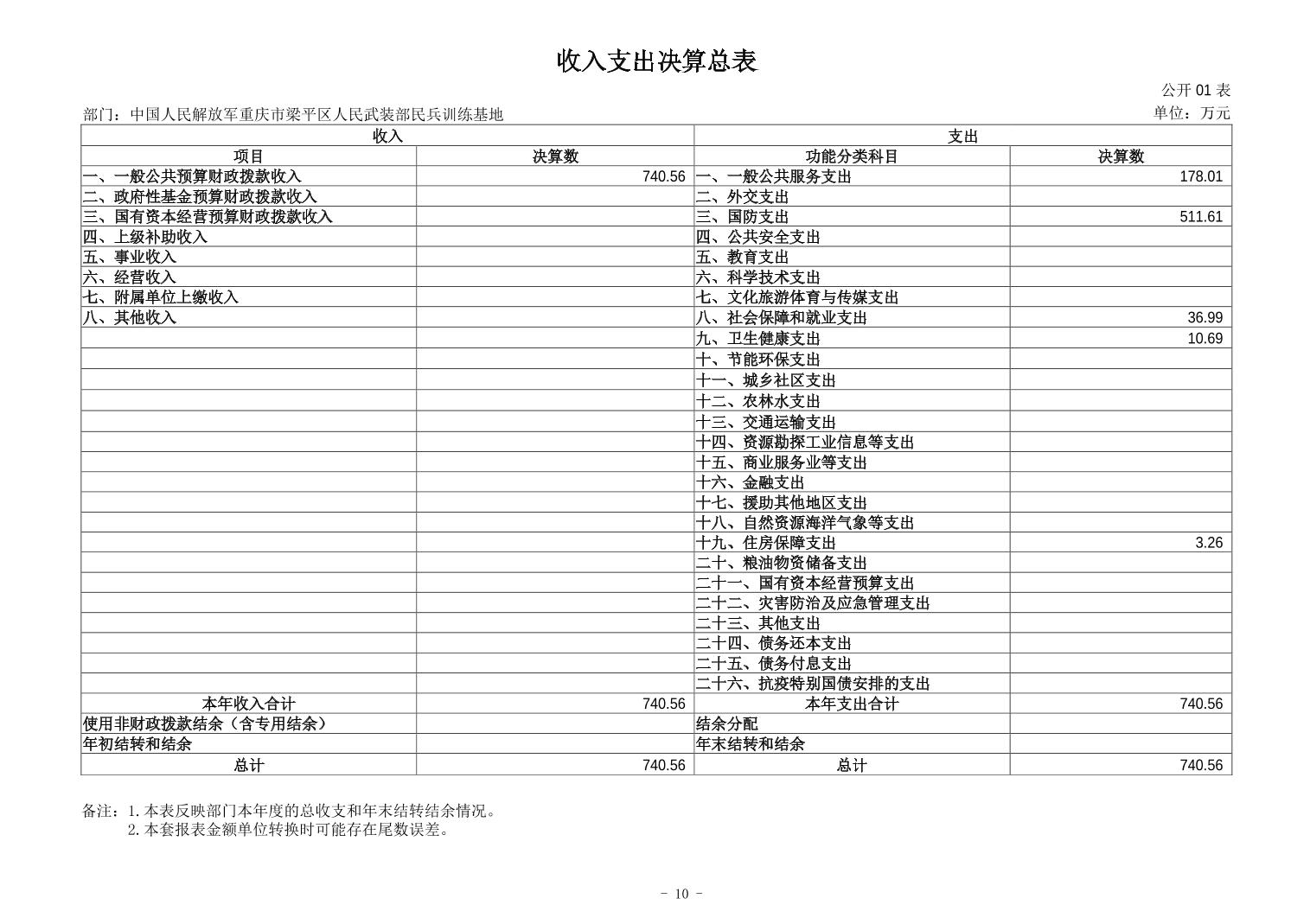 收入支出决算总表

公开 01 表

部门：中国人民解放军重庆市梁平区人民武装部民兵训练基地

单位：万元

| 收入 | | 支出 | |
|---|---|---|---|
| 项目 | 决算数 | 功能分类科目 | 决算数 |
| 一、一般公共预算财政拨款收入 | 740.56 | 一、一般公共服务支出 | 178.01 |
| 二、政府性基金预算财政拨款收入 | | 二、外交支出 | |
| 三、国有资本经营预算财政拨款收入 | | 三、国防支出 | 511.61 |
| 四、上级补助收入 | | 四、公共安全支出 | |
| 五、事业收入 | | 五、教育支出 | |
| 六、经营收入 | | 六、科学技术支出 | |
| 七、附属单位上缴收入 | | 七、文化旅游体育与传媒支出 | |
| 八、其他收入 | | 八、社会保障和就业支出 | 36.99 |
| | | 九、卫生健康支出 | 10.69 |
| | | 十、节能环保支出 | |
| | | 十一、城乡社区支出 | |
| | | 十二、农林水支出 | |
| | | 十三、交通运输支出 | |
| | | 十四、资源勘探工业信息等支出 | |
| | | 十五、商业服务业等支出 | |
| | | 十六、金融支出 | |
| | | 十七、援助其他地区支出 | |
| | | 十八、自然资源海洋气象等支出 | |
| | | 十九、住房保障支出 | 3.26 |
| | | 二十、粮油物资储备支出 | |
| | | 二十一、国有资本经营预算支出 | |
| | | 二十二、灾害防治及应急管理支出 | |
| | | 二十三、其他支出 | |
| | | 二十四、债务还本支出 | |
| | | 二十五、债务付息支出 | |
| | | 二十六、抗疫特别国债安排的支出 | |
| 本年收入合计 | 740.56 | 本年支出合计 | 740.56 |
| 使用非财政拨款结余（含专用结余） | | 结余分配 | |
| 年初结转和结余 | | 年末结转和结余 | |
| 总计 | 740.56 | 总计 | 740.56 |

备注：1.本表反映部门本年度的总收支和年末结转结余情况。
2.本套报表金额单位转换时可能存在尾数误差。

- 10 -